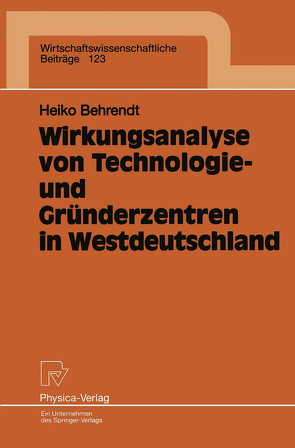 Wirtschaftswissenschaftliche
Beiträge 123

Heiko Behrendt

Wirkungsanalyse von Technologie- und Gründerzentren in Westdeutschland

Physica-Verlag

Ein Unternehmen des Springer-Verlags